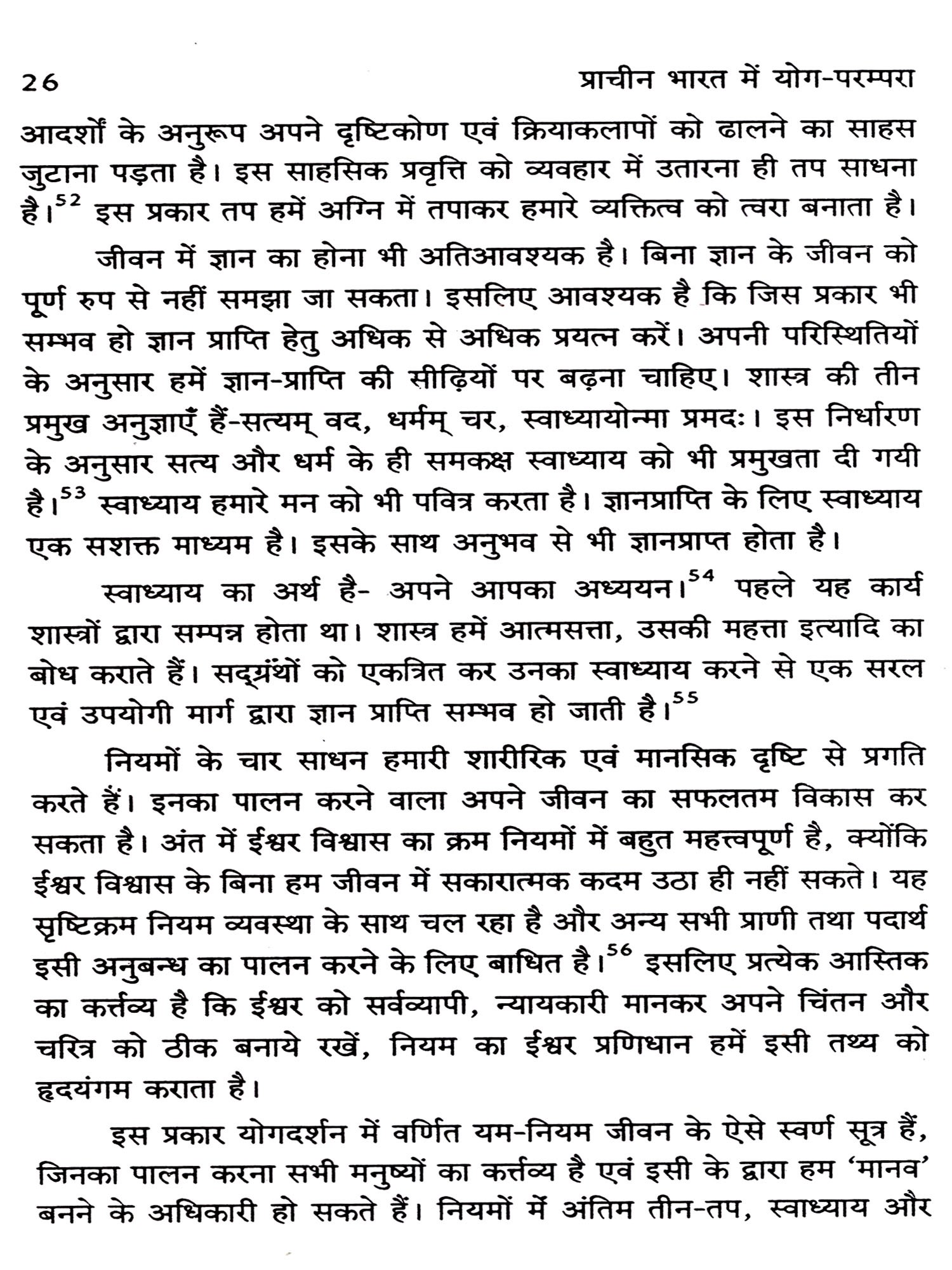 26 प्राचीन भारत में योग-परम्परा

आदर्शों के अनुरूप अपने दृष्टिकोण एवं क्रियाकलापों को ढालने का साहस जुटाना पड़ता है। इस साहसिक प्रवृत्ति को व्यवहार में उतारना ही तप साधना है।$^{52}$ इस प्रकार तप हमें अग्नि में तपाकर हमारे व्यक्तित्व को त्वरा बनाता है।

जीवन में ज्ञान का होना भी अतिआवश्यक है। बिना ज्ञान के जीवन को पूर्ण रुप से नहीं समझा जा सकता। इसलिए आवश्यक है कि जिस प्रकार भी सम्भव हो ज्ञान प्राप्ति हेतु अधिक से अधिक प्रयत्न करें। अपनी परिस्थितियों के अनुसार हमें ज्ञान-प्राप्ति की सीढ़ियों पर बढ़ना चाहिए। शास्त्र की तीन प्रमुख अनुज्ञाएँ हैं-सत्यम् वद, धर्मम् चर, स्वाध्यायोन्मा प्रमदः। इस निर्धारण के अनुसार सत्य और धर्म के ही समकक्ष स्वाध्याय को भी प्रमुखता दी गयी है।$^{53}$ स्वाध्याय हमारे मन को भी पवित्र करता है। ज्ञानप्राप्ति के लिए स्वाध्याय एक सशक्त माध्यम है। इसके साथ अनुभव से भी ज्ञानप्राप्त होता है।

स्वाध्याय का अर्थ है- अपने आपका अध्ययन।$^{54}$ पहले यह कार्य शास्त्रों द्वारा सम्पन्न होता था। शास्त्र हमें आत्मसत्ता, उसकी महत्ता इत्यादि का बोध कराते हैं। सद्ग्रंथों को एकत्रित कर उनका स्वाध्याय करने से एक सरल एवं उपयोगी मार्ग द्वारा ज्ञान प्राप्ति सम्भव हो जाती है।$^{55}$

नियमों के चार साधन हमारी शारीरिक एवं मानसिक दृष्टि से प्रगति करते हैं। इनका पालन करने वाला अपने जीवन का सफलतम विकास कर सकता है। अंत में ईश्वर विश्वास का क्रम नियमों में बहुत महत्त्वपूर्ण है, क्योंकि ईश्वर विश्वास के बिना हम जीवन में सकारात्मक कदम उठा ही नहीं सकते। यह सृष्टिक्रम नियम व्यवस्था के साथ चल रहा है और अन्य सभी प्राणी तथा पदार्थ इसी अनुबन्ध का पालन करने के लिए बाधित है।$^{56}$ इसलिए प्रत्येक आस्तिक का कर्त्तव्य है कि ईश्वर को सर्वव्यापी, न्यायकारी मानकर अपने चिंतन और चरित्र को ठीक बनाये रखें, नियम का ईश्वर प्रणिधान हमें इसी तथ्य को हृदयंगम कराता है।

इस प्रकार योगदर्शन में वर्णित यम-नियम जीवन के ऐसे स्वर्ण सूत्र हैं, जिनका पालन करना सभी मनुष्यों का कर्त्तव्य है एवं इसी के द्वारा हम 'मानव' बनने के अधिकारी हो सकते हैं। नियमों में अंतिम तीन-तप, स्वाध्याय और